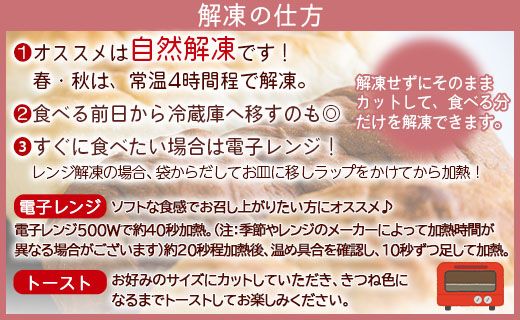 解凍の仕方

❶オススメは自然解凍です！
春・秋は、常温4時間程で解凍。

❷食べる前日から冷蔵庫へ移すのも◎

❸すぐに食べたい場合は電子レンジ！
レンジ解凍の場合、袋からだしてお皿に移しラップをかけてから加熱！

解凍せずにそのままカットして、食べる分だけを解凍できます。

電子レンジ ソフトな食感でお召し上がりたい方にオススメ♪
電子レンジ500Wで約40秒加熱。(注:季節やレンジのメーカーによって加熱時間が異なる場合がございます)約20秒程加熱後、温め具合を確認し、10秒ずつ足して加熱。

トースト お好みのサイズにカットしていただき、きつね色になるまでトーストしてお楽しみください。